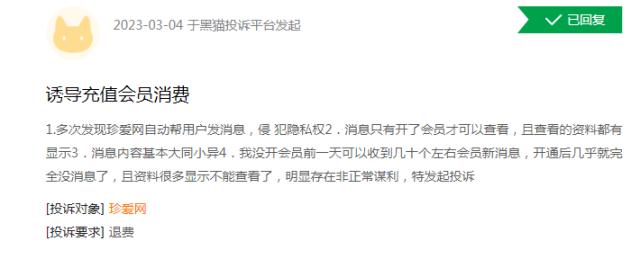 2023-03-04 于黑猫投诉平台发起

已回复

诱导充值会员消费

1.多次发现珍爱网自动帮用户发消息，侵 犯隐私权2．消息只有开了会员才可以查看，且查看的资料都有显示3．消息内容基本大同小异4．我没开会员前一天可以收到几十个左右会员新消息，开通后几乎就完全没消息了，且资料很多显示不能查看了，明显存在非正常谋利，特发起投诉

[投诉对象] 珍爱网

[投诉要求] 退费